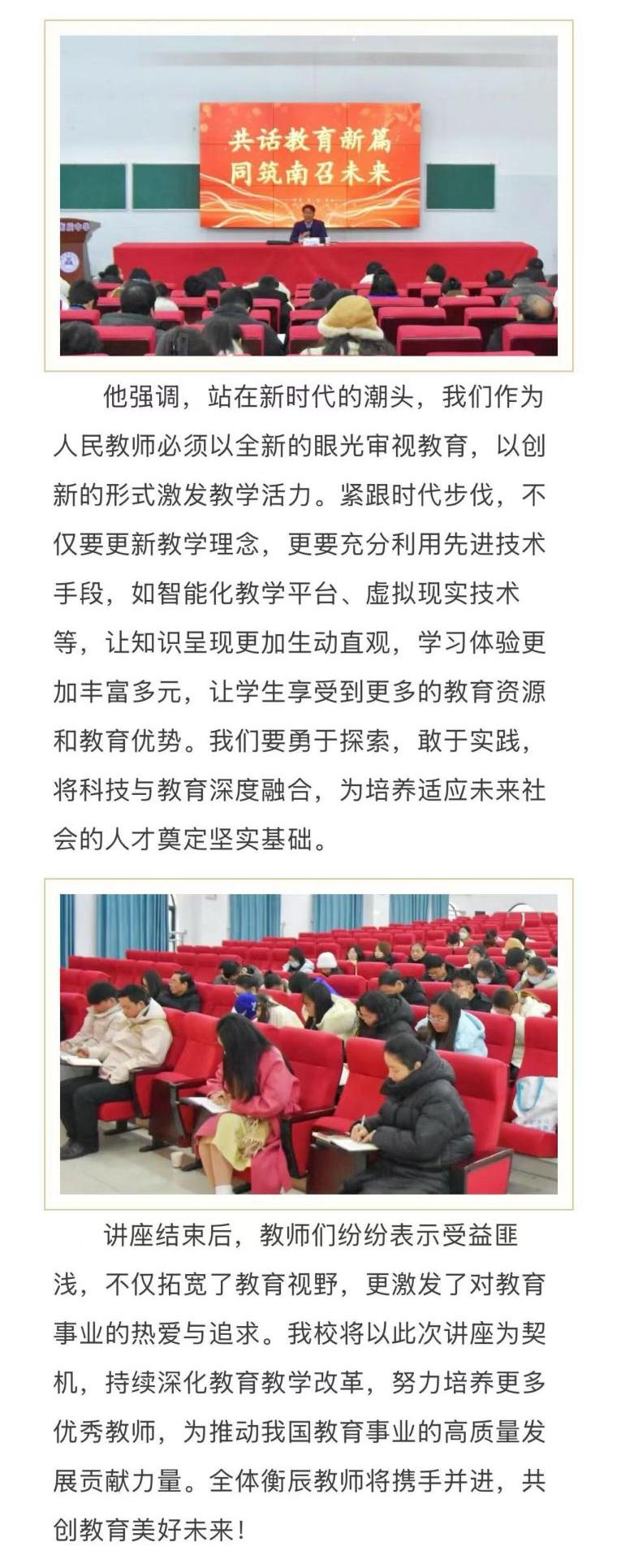 共话教育新篇
同筑南召未来

他强调，站在新时代的潮头，我们作为人民教师必须以全新的眼光审视教育，以创新的形式激发教学活力。紧跟时代步伐，不仅要更新教学理念，更要充分利用先进技术手段，如智能化教学平台、虚拟现实技术等，让知识呈现更加生动直观，学习体验更加丰富多元，让学生享受到更多的教育资源和教育优势。我们要勇于探索，敢于实践，将科技与教育深度融合，为培养适应未来社会的人才奠定坚实基础。

讲座结束后，教师们纷纷表示受益匪浅，不仅拓宽了教育视野，更激发了对教育事业的热爱与追求。我校将以此次讲座为契机，持续深化教育教学改革，努力培养更多优秀教师，为推动我国教育事业的高质量发展贡献力量。全体衡辰教师将携手并进，共创教育美好未来！